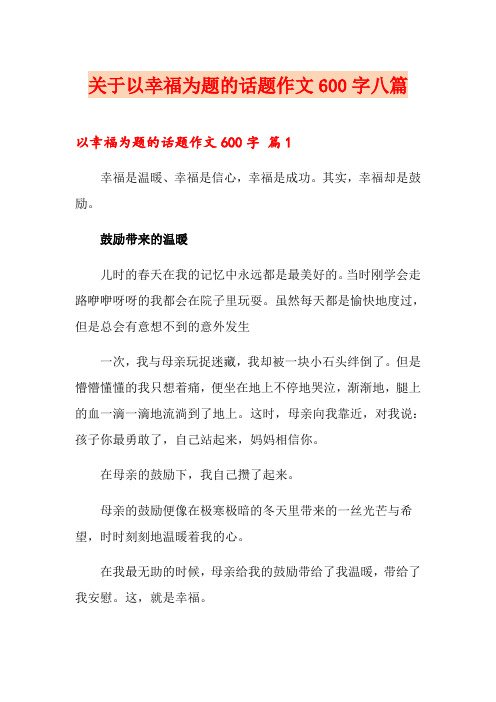 关于以幸福为题的话题作文600字八篇

以幸福为题的话题作文600字 篇1

幸福是温暖、幸福是信心，幸福是成功。其实，幸福却是鼓励。

鼓励带来的温暖

儿时的春天在我的记忆中永远都是最美好的。当时刚学会走路咿咿呀呀的我都会在院子里玩耍。虽然每天都是愉快地度过，但是总会有意想不到的意外发生

一次，我与母亲玩捉迷藏，我却被一块小石头绊倒了。但是懵懵懂懂的我只想着痛，便坐在地上不停地哭泣，渐渐地，腿上的血一滴一滴地流淌到了地上。这时，母亲向我靠近，对我说：孩子你最勇敢了，自己站起来，妈妈相信你。

在母亲的鼓励下，我自己攒了起来。

母亲的鼓励便像在极寒极暗的冬天里带来的一丝光芒与希望，时时刻刻地温暖着我的心。

在我最无助的时候，母亲给我的鼓励带给了我温暖，带给了我安慰。这，就是幸福。